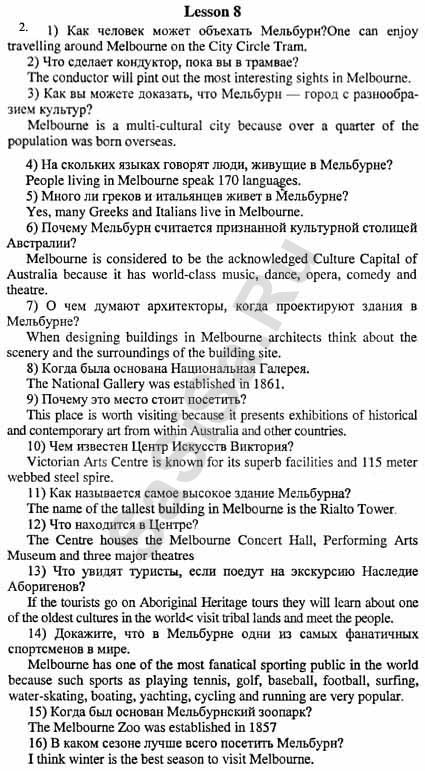 Lesson 8

2. 1) Как человек может объехать Мельбурн?One can enjoy travelling around Melbourne on the City Circle Tram.

2) Что сделает кондуктор, пока вы в трамвае?

The conductor will pint out the most interesting sights in Melbourne.

3) Как вы можете доказать, что Мельбурн — город с разнообразием культур?

Melbourne is a multi-cultural city because over a quarter of the population was born overseas.

4) На скольких языках говорят люди, живущие в Мельбурне?

People living in Melbourne speak 170 languages.

5) Много ли греков и итальянцев живет в Мельбурне?

Yes, many Greeks and Italians live in Melbourne.

6) Почему Мельбурн считается признанной культурной столицей Австралии?

Melbourne is considered to be the acknowledged Culture Capital of Australia because it has world-class music, dance, opera, comedy and theatre.

7) О чем думают архитекторы, когда проектируют здания в Мельбурне?

When designing buildings in Melbourne architects think about the scenery and the surroundings of the building site.

8) Когда была основана Национальная Галерея.

The National Gallery was established in 1861.

9) Почему это место стоит посетить?

This place is worth visiting because it presents exhibitions of historical and contemporary art from within Australia and other countries.

10) Чем известен Центр Искусств Виктория?

Victorian Arts Centre is known for its superb facilities and 115 meter webbed steel spire.

11) Как называется самое высокое здание Мельбурна?

The name of the tallest building in Melbourne is the Rialto Tower.

12) Что находится в Центре?

The Centre houses the Melbourne Concert Hall, Performing Arts Museum and three major theatres

13) Что увидят туристы, если поедут на экскурсию Наследие Аборигенов?

If the tourists go on Aboriginal Heritage tours they will learn about one of the oldest cultures in the world< visit tribal lands and meet the people.

14) Докажите, что в Мельбурне одни из самых фанатичных спортсменов в мире.

Melbourne has one of the most fanatical sporting public in the world because such sports as playing tennis, golf, baseball, football, surfing, water-skating, boating, yachting, cycling and running are very popular.

15) Когда был основан Мельбурнский зоопарк?

The Melbourne Zoo was established in 1857

16) В каком сезоне лучше всего посетить Мельбурн?

I think winter is the best season to visit Melbourne.